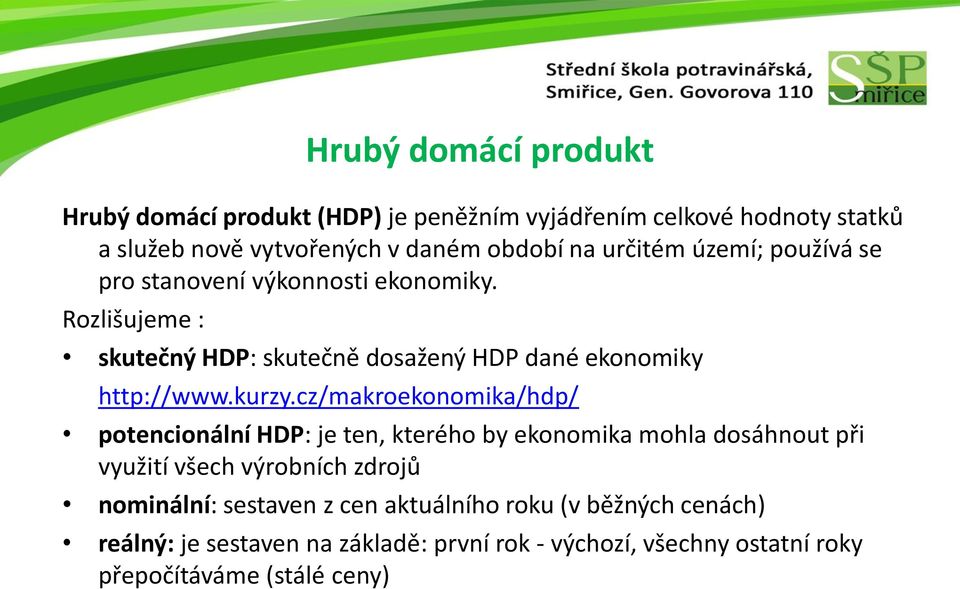 Střední škola potravinářská, Smiřice, Gen. Govorova 110

SŠP Smiřice

Hrubý domácí produkt

Hrubý domácí produkt (HDP) je peněžním vyjádřením celkové hodnoty statků a služeb nově vytvořených v daném období na určitém území; používá se pro stanovení výkonnosti ekonomiky.

Rozlišujeme :

• skutečný HDP: skutečně dosažený HDP dané ekonomiky
http://www.kurzy.cz/makroekonomika/hdp/

• potencionální HDP: je ten, kterého by ekonomika mohla dosáhnout při využití všech výrobních zdrojů

• nominální: sestaven z cen aktuálního roku (v běžných cenách)

• reálný: je sestaven na základě: první rok - výchozí, všechny ostatní roky přepočítáváme (stálé ceny)